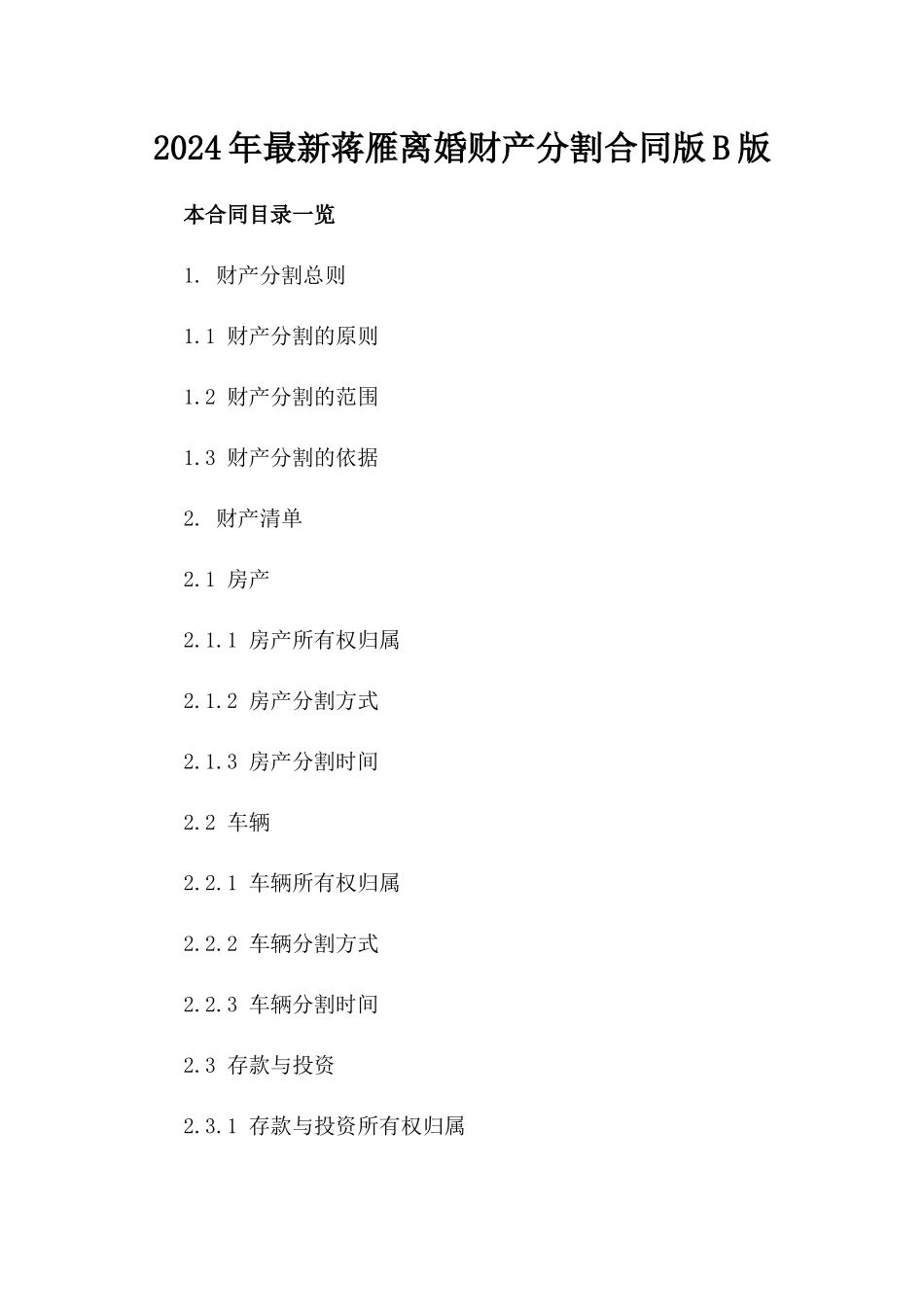 2024年最新蒋雁离婚财产分割合同版B版

本合同目录一览

1. 财产分割总则

1.1 财产分割的原则

1.2 财产分割的范围

1.3 财产分割的依据

2. 财产清单

2.1 房产

2.1.1 房产所有权归属

2.1.2 房产分割方式

2.1.3 房产分割时间

2.2 车辆

2.2.1 车辆所有权归属

2.2.2 车辆分割方式

2.2.3 车辆分割时间

2.3 存款与投资

2.3.1 存款与投资所有权归属